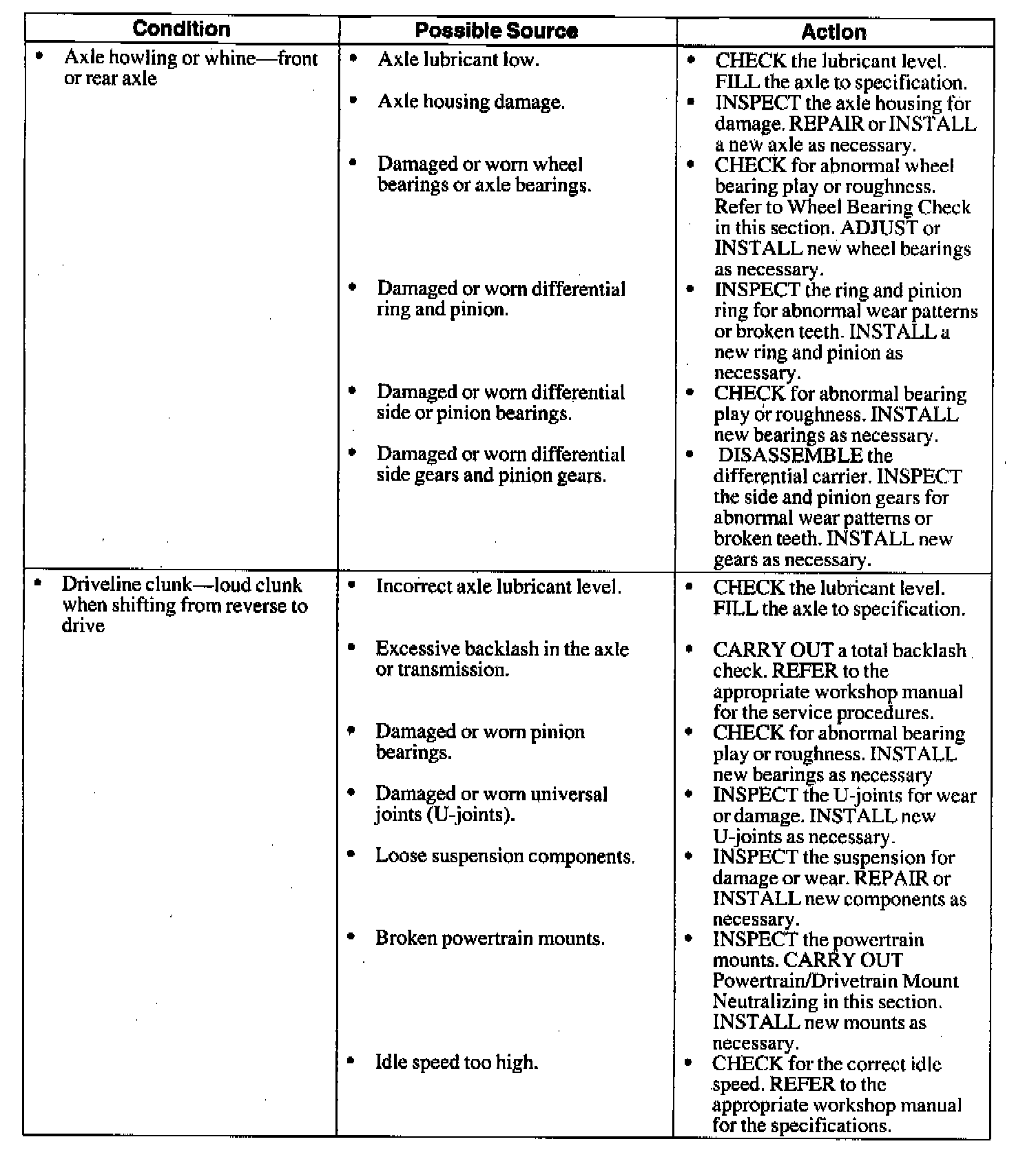 | Condition | Possible Source | Action |
|---|---|---|
| • Axle howling or whine—front or rear axle | • Axle lubricant low. | • CHECK the lubricant level. FILL the axle to specification. |
| | • Axle housing damage. | • INSPECT the axle housing for damage. REPAIR or INSTALL a new axle as necessary. |
| | • Damaged or worn wheel bearings or axle bearings. | • CHECK for abnormal wheel bearing play or roughness. Refer to Wheel Bearing Check in this section. ADJUST or INSTALL new wheel bearings as necessary. |
| | • Damaged or worn differential ring and pinion. | • INSPECT the ring and pinion ring for abnormal wear patterns or broken teeth. INSTALL a new ring and pinion as necessary. |
| | • Damaged or worn differential side or pinion bearings. | • CHECK for abnormal bearing play or roughness. INSTALL new bearings as necessary. |
| | • Damaged or worn differential side gears and pinion gears. | • DISASSEMBLE the differential carrier. INSPECT the side and pinion gears for abnormal wear patterns or broken teeth. INSTALL new gears as necessary. |
| • Driveline clunk—loud clunk when shifting from reverse to drive | • Incorrect axle lubricant level. | • CHECK the lubricant level. FILL the axle to specification. |
| | • Excessive backlash in the axle or transmission. | • CARRY OUT a total backlash check. REFER to the appropriate workshop manual for the service procedures. |
| | • Damaged or worn pinion bearings. | • CHECK for abnormal bearing play or roughness. INSTALL new bearings as necessary |
| | • Damaged or worn universal joints (U-joints). | • INSPECT the U-joints for wear or damage. INSTALL new U-joints as necessary. |
| | • Loose suspension components. | • INSPECT the suspension for damage or wear. REPAIR or INSTALL new components as necessary. |
| | • Broken powertrain mounts. | • INSPECT the powertrain mounts. CARRY OUT Powertrain/Drivetrain Mount Neutralizing in this section. INSTALL new mounts as necessary. |
| | • Idle speed too high. | • CHECK for the correct idle speed. REFER to the appropriate workshop manual for the specifications. |